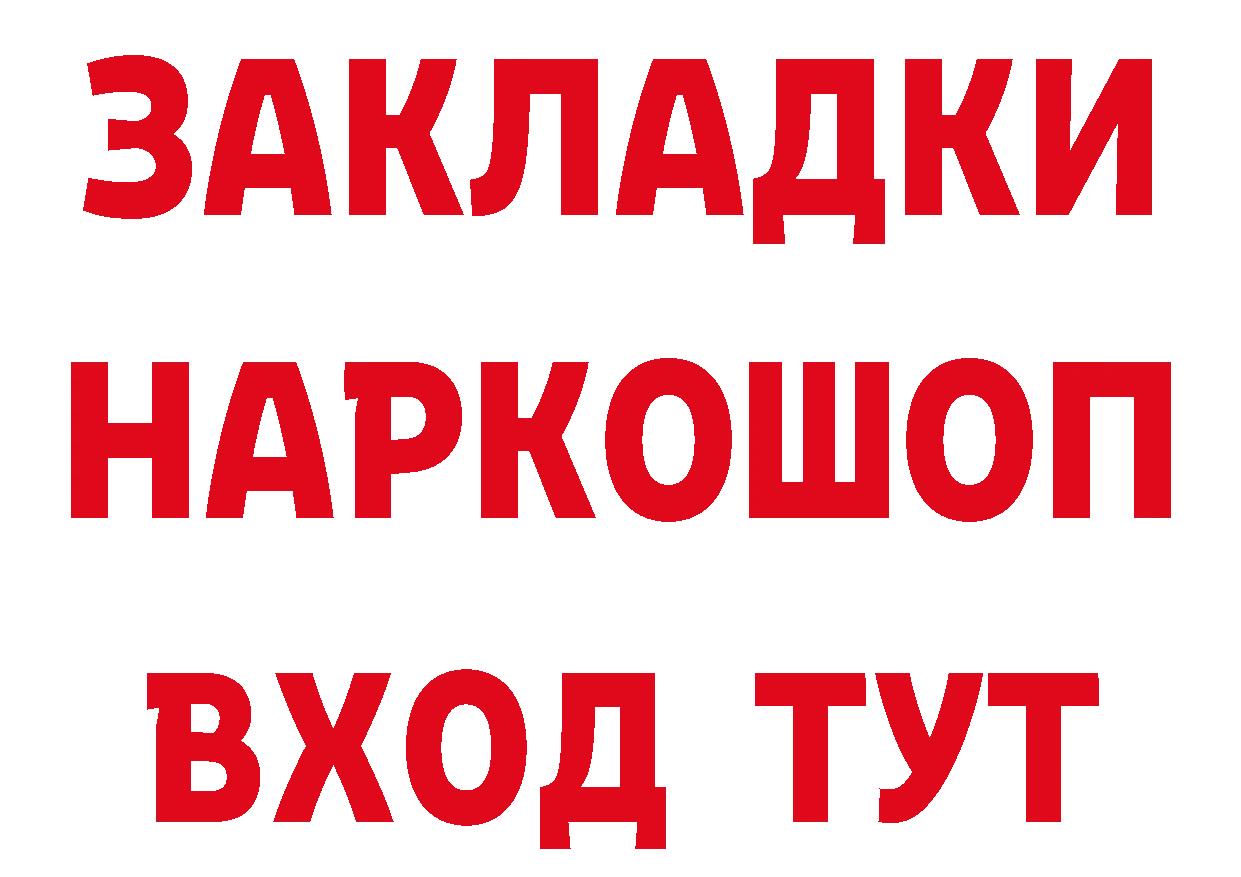 ЗАКЛАДКИ НАРКОШОП ВХОД ТУТ